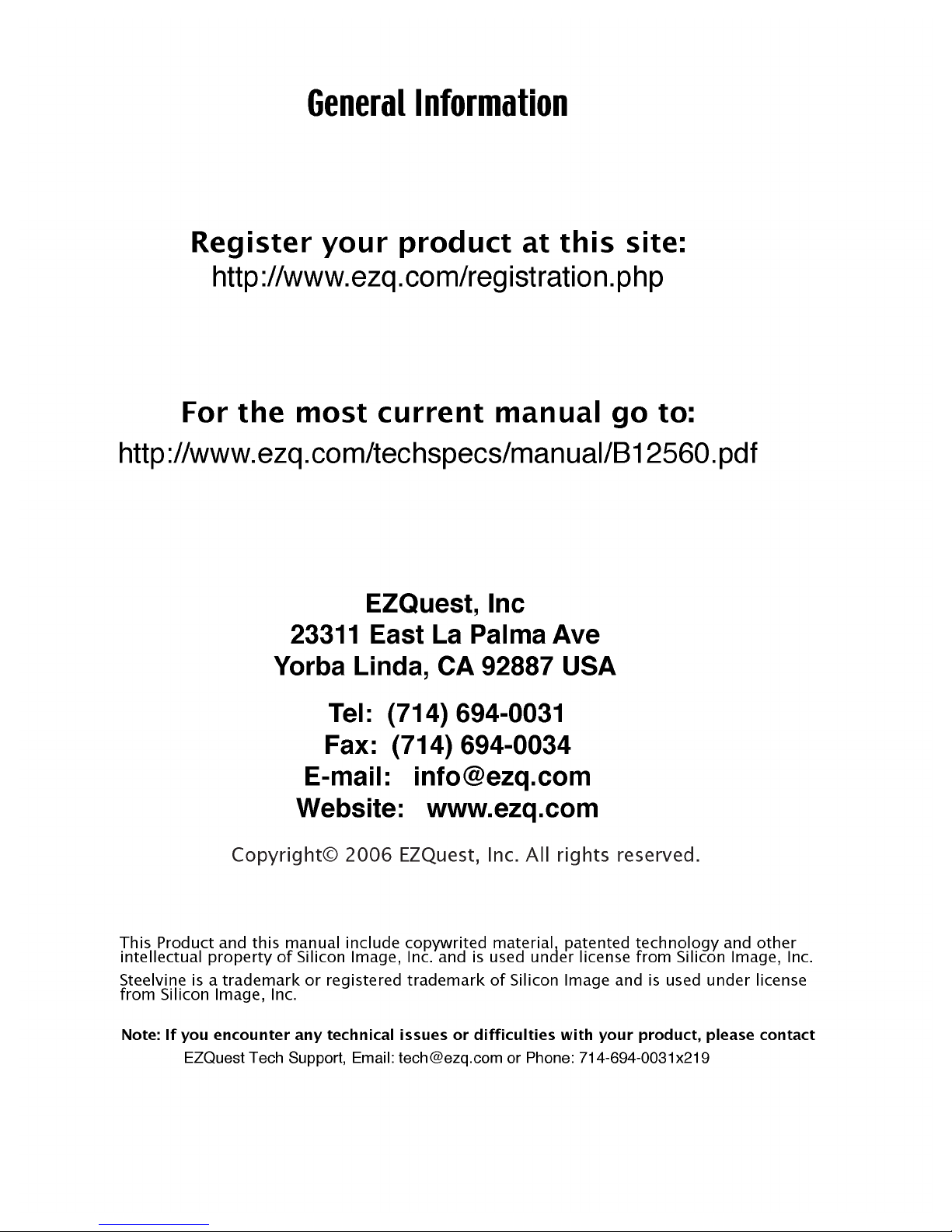 General Information

Register your product at this site:
http://www.ezq.com/registration.php

For the most current manual go to:
http://www.ezq.com/techspecs/manual/B12560.pdf

EZQuest, Inc
23311 East La Palma Ave
Yorba Linda, CA 92887 USA

Tel: (714) 694-0031
Fax: (714) 694-0034
E-mail: info@ezq.com
Website: www.ezq.com

Copyright© 2006 EZQuest, Inc. All rights reserved.

This Product and this manual include copywrited material, patented technology and other intellectual property of Silicon Image, Inc. and is used under license from Silicon Image, Inc.

Steelvine is a trademark or registered trademark of Silicon Image and is used under license from Silicon Image, Inc.

Note: If you encounter any technical issues or difficulties with your product, please contact EZQuest Tech Support, Email: tech@ezq.com or Phone: 714-694-0031x219